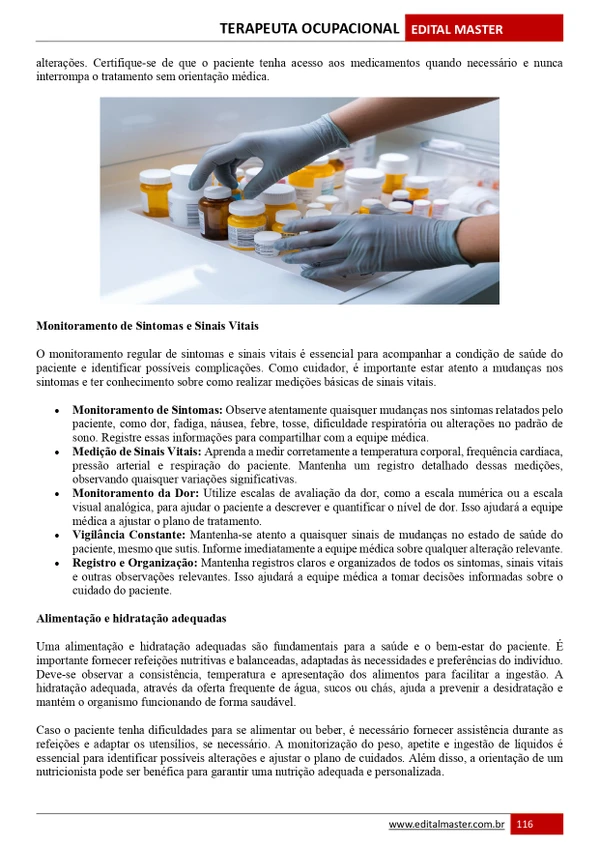 TERAPEUTA OCUPACIONAL EDITAL MASTER

alterações. Certifique-se de que o paciente tenha acesso aos medicamentos quando necessário e nunca interrompa o tratamento sem orientação médica.

Monitoramento de Sintomas e Sinais Vitais

O monitoramento regular de sintomas e sinais vitais é essencial para acompanhar a condição de saúde do paciente e identificar possíveis complicações. Como cuidador, é importante estar atento a mudanças nos sintomas e ter conhecimento sobre como realizar medições básicas de sinais vitais.

• Monitoramento de Sintomas: Observe atentamente quaisquer mudanças nos sintomas relatados pelo paciente, como dor, fadiga, náusea, febre, tosse, dificuldade respiratória ou alterações no padrão de sono. Registre essas informações para compartilhar com a equipe médica.
• Medição de Sinais Vitais: Aprenda a medir corretamente a temperatura corporal, frequência cardíaca, pressão arterial e respiração do paciente. Mantenha um registro detalhado dessas medições, observando quaisquer variações significativas.
• Monitoramento da Dor: Utilize escalas de avaliação da dor, como a escala numérica ou a escala visual analógica, para ajudar o paciente a descrever e quantificar o nível de dor. Isso ajudará a equipe médica a ajustar o plano de tratamento.
• Vigilância Constante: Mantenha-se atento a quaisquer sinais de mudanças no estado de saúde do paciente, mesmo que sutis. Informe imediatamente a equipe médica sobre qualquer alteração relevante.
• Registro e Organização: Mantenha registros claros e organizados de todos os sintomas, sinais vitais e outras observações relevantes. Isso ajudará a equipe médica a tomar decisões informadas sobre o cuidado do paciente.

Alimentação e hidratação adequadas

Uma alimentação e hidratação adequadas são fundamentais para a saúde e o bem-estar do paciente. É importante fornecer refeições nutritivas e balanceadas, adaptadas às necessidades e preferências do indivíduo. Deve-se observar a consistência, temperatura e apresentação dos alimentos para facilitar a ingestão. A hidratação adequada, através da oferta frequente de água, sucos ou chás, ajuda a prevenir a desidratação e mantém o organismo funcionando de forma saudável.

Caso o paciente tenha dificuldades para se alimentar ou beber, é necessário fornecer assistência durante as refeições e adaptar os utensílios, se necessário. A monitorização do peso, apetite e ingestão de líquidos é essencial para identificar possíveis alterações e ajustar o plano de cuidados. Além disso, a orientação de um nutricionista pode ser benéfica para garantir uma nutrição adequada e personalizada.

www.editalmaster.com.br 116